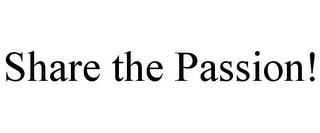 Share the Passion!